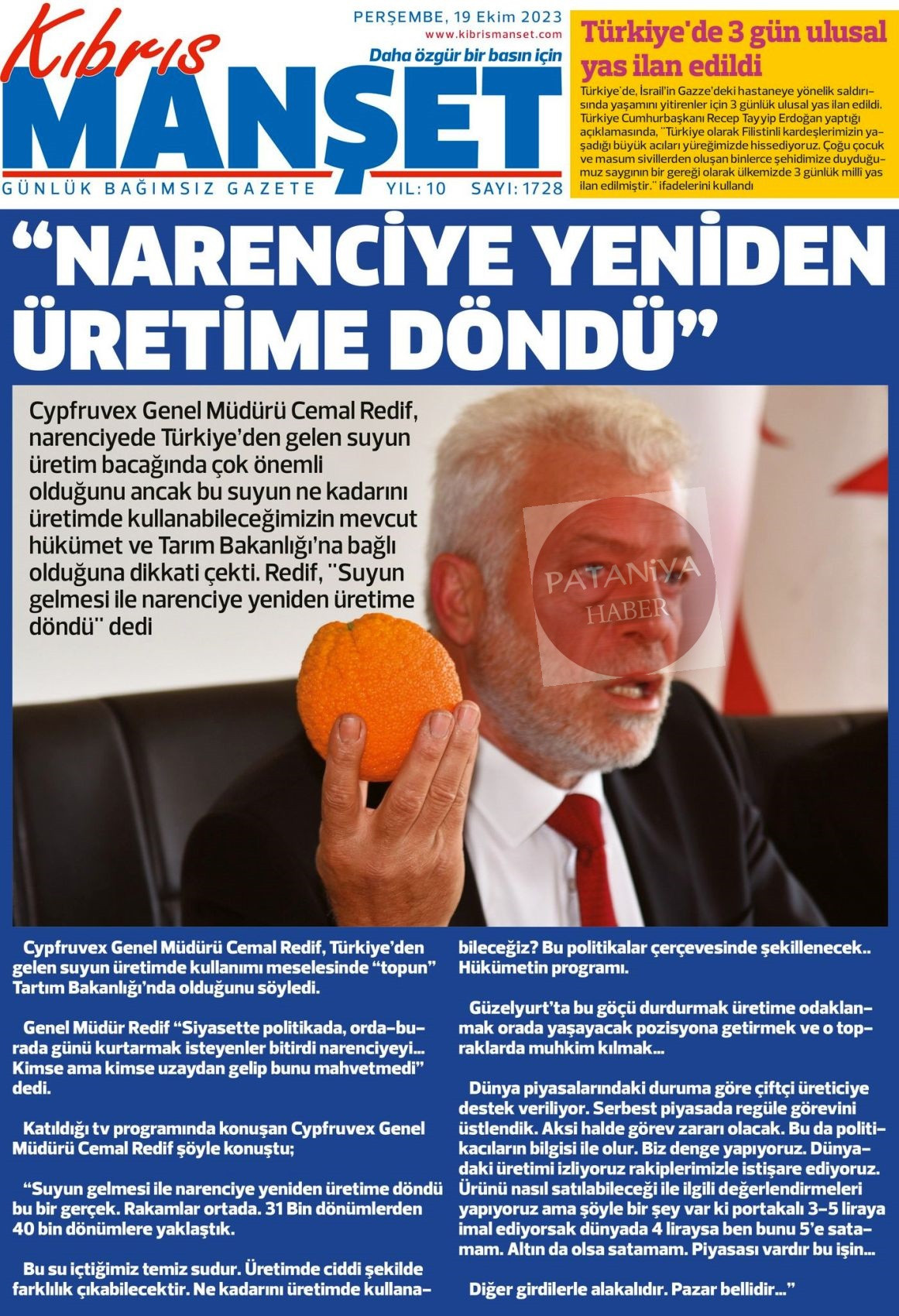 Kıbrıs MANŞET

PERŞEMBE, 19 Ekim 2023
www.kibrismanset.com
Daha özgür bir basın için

GÜNLÜK BAĞIMSIZ GAZETE YIL: 10 SAYI: 1728

Türkiye'de 3 gün ulusal yas ilan edildi

Türkiye'de, İsrail'in Gazze'deki hastaneye yönelik saldırısında yaşamını yitirenler için 3 günlük ulusal yas ilan edildi. Türkiye Cumhurbaşkanı Recep Tayyip Erdoğan yaptığı açıklamasında, "Türkiye olarak Filistinli kardeşlerimizin yaşadığı büyük acıları yüreğimizde hissediyoruz. Çoğu çocuk ve masum sivillerden oluşan binlerce şehidimize duyduğumuz saygının bir gereği olarak ülkemizde 3 günlük millî yas ilan edilmiştir." ifadelerini kullandı

"NARENCİYE YENİDEN ÜRETİME DÖNDÜ"

Cypfruvex Genel Müdürü Cemal Redif, narenciyede Türkiye'den gelen suyun üretim bacağında çok önemli olduğunu ancak bu suyun ne kadarını üretimde kullanabileceğimizin mevcut hükümet ve Tarım Bakanlığı'na bağlı olduğuna dikkati çekti. Redif, "Suyun gelmesi ile narenciye yeniden üretime döndü" dedi

PATANİYA HABER

Cypfruvex Genel Müdürü Cemal Redif, Türkiye'den gelen suyun üretimde kullanımı meselesinde "topun" Tartım Bakanlığı'nda olduğunu söyledi.

Genel Müdür Redif "Siyasette politikada, orda-burada günü kurtarmak isteyenler bitirdi narenciyeyi... Kimse ama kimse uzaydan gelip bunu mahvetmedi" dedi.

Katıldığı tv programında konuşan Cypfruvex Genel Müdürü Cemal Redif şöyle konuştu;

"Suyun gelmesi ile narenciye yeniden üretime döndü bu bir gerçek. Rakamlar ortada. 31 Bin dönümlerden 40 bin dönümlere yaklaştık.

Bu su içtiğimiz temiz sudur. Üretimde ciddi şekilde farklılık çıkabilecektir. Ne kadarını üretimde kullanabileceğiz? Bu politikalar çerçevesinde şekillenecek.. Hükümetin programı.

Güzelyurt'ta bu göçü durdurmak üretime odaklanmak orada yaşayacak pozisyona getirmek ve o topraklarda muhkim kılmak...

Dünya piyasalarındaki duruma göre çiftçi üreticiye destek veriliyor. Serbest piyasada regüle görevini üstlendik. Aksi halde görev zararı olacak. Bu da politikacıların bilgisi ile olur. Biz denge yapıyoruz. Dünyadaki üretimi izliyoruz rakiplerimizle istişare ediyoruz. Ürünü nasıl satılabileceği ile ilgili değerlendirmeleri yapıyoruz ama şöyle bir şey var ki portakalı 3-5 liraya imal ediyorsak dünyada 4 liraysa ben bunu 5'e satamam. Altın da olsa satamam. Piyasası vardır bu işin...

Diğer girdilerle alakalıdır. Pazar bellidir..."